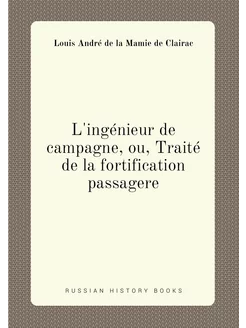 Louis André de la Mamie de Clairac

L'ingénieur de campagne, ou, Traité de la fortification passagere

RUSSIAN HISTORY BOOKS